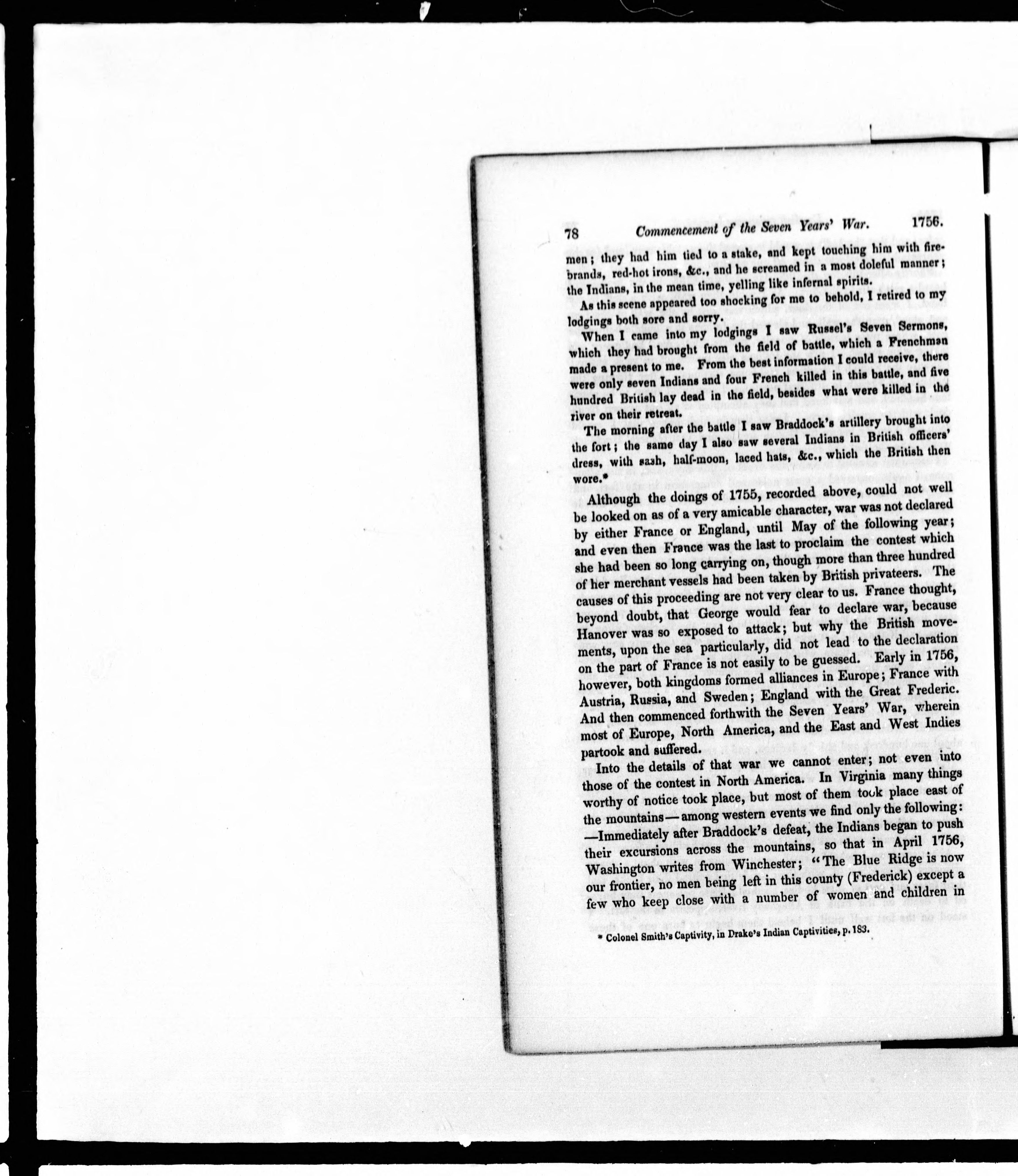 78 Commencement of the Seven Years' War. 1756.

men; they had him tied to a stake, and kept touching him with firebrands, red-hot irons, &c., and he screamed in a most doleful manner; the Indians, in the mean time, yelling like infernal spirits.

As this scene appeared too shocking for me to behold, I retired to my lodgings both sore and sorry.

When I came into my lodgings I saw Russel's Seven Sermons, which they had brought from the field of battle, which a Frenchman made a present to me. From the best information I could receive, there were only seven Indians and four French killed in this battle, and five hundred British lay dead in the field, besides what were killed in the river on their retreat.

The morning after the battle I saw Braddock's artillery brought into the fort; the same day I also saw several Indians in British officers' dress, with sash, half-moon, laced hats, &c., which the British then wore.*

Although the doings of 1755, recorded above, could not well be looked on as of a very amicable character, war was not declared by either France or England, until May of the following year; and even then France was the last to proclaim the contest which she had been so long carrying on, though more than three hundred of her merchant vessels had been taken by British privateers. The causes of this proceeding are not very clear to us. France thought, beyond doubt, that George would fear to declare war, because Hanover was so exposed to attack; but why the British movements, upon the sea particularly, did not lead to the declaration on the part of France is not easily to be guessed. Early in 1756, however, both kingdoms formed alliances in Europe; France with Austria, Russia, and Sweden; England with the Great Frederic. And then commenced forthwith the Seven Years' War, wherein most of Europe, North America, and the East and West Indies partook and suffered.

Into the details of that war we cannot enter; not even into those of the contest in North America. In Virginia many things worthy of notice took place, but most of them took place east of the mountains—among western events we find only the following: —Immediately after Braddock's defeat, the Indians began to push their excursions across the mountains, so that in April 1756, Washington writes from Winchester; "The Blue Ridge is now our frontier, no men being left in this county (Frederick) except a few who keep close with a number of women and children in

* Colonel Smith's Captivity, in Drake's Indian Captivities, p. 183.